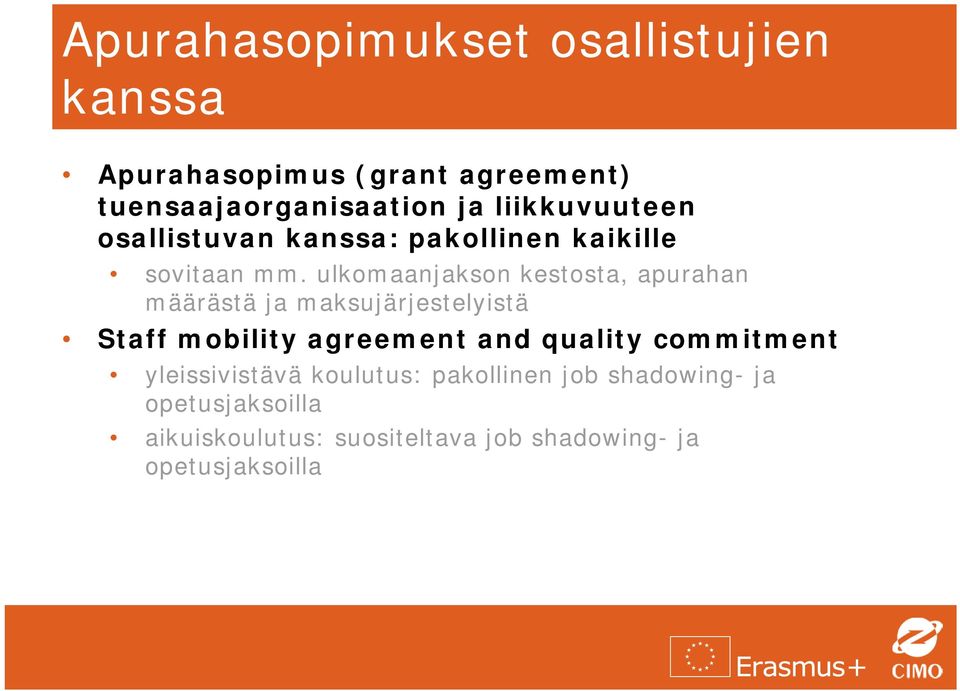 Apurahasopimukset osallistujien kanssa

• Apurahasopimus (grant agreement) tuensaajaorganisaation ja liikkuvuuteen osallistuvan kanssa: pakollinen kaikille
  • sovitaan mm. ulkomaanjakson kestosta, apurahan määrästä ja maksujärjestelyistä
• Staff mobility agreement and quality commitment
  • yleissivistävä koulutus: pakollinen job shadowing- ja opetusjaksoilla
  • aikuiskoulutus: suositeltava job shadowing- ja opetusjaksoilla

Erasmus+
CIMO